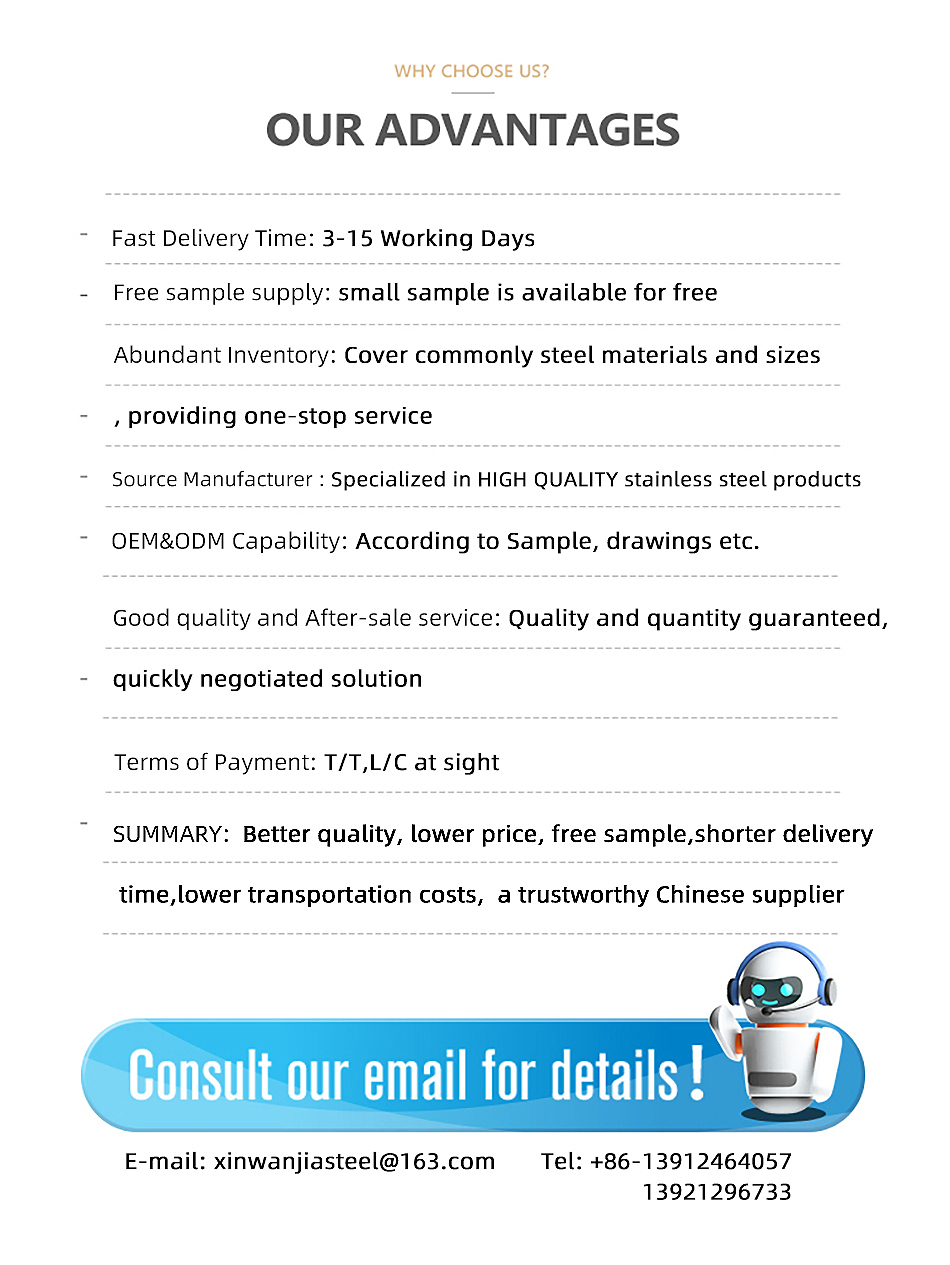 WHY CHOOSE US?

OUR ADVANTAGES

- Fast Delivery Time: 3-15 Working Days

- Free sample supply: small sample is available for free

Abundant Inventory: Cover commonly steel materials and sizes

- , providing one-stop service

- Source Manufacturer : Specialized in HIGH QUALITY stainless steel products

- OEM&ODM Capability: According to Sample, drawings etc.

Good quality and After-sale service: Quality and quantity guaranteed,

- quickly negotiated solution

Terms of Payment: T/T,L/C at sight

- SUMMARY: Better quality, lower price, free sample,shorter delivery time,lower transportation costs, a trustworthy Chinese supplier

Consult our email for details !

E-mail: xinwanjiasteel@163.com Tel: +86-13912464057 13921296733